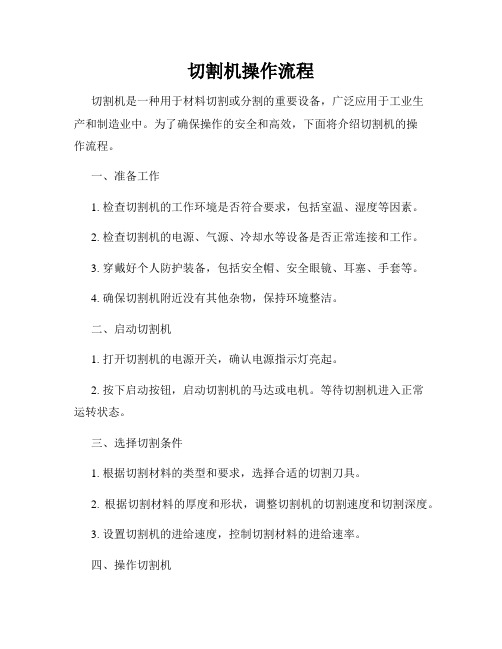 切割机操作流程

切割机是一种用于材料切割或分割的重要设备，广泛应用于工业生产和制造业中。为了确保操作的安全和高效，下面将介绍切割机的操作流程。

一、准备工作

1. 检查切割机的工作环境是否符合要求，包括室温、湿度等因素。

2. 检查切割机的电源、气源、冷却水等设备是否正常连接和工作。

3. 穿戴好个人防护装备，包括安全帽、安全眼镜、耳塞、手套等。

4. 确保切割机附近没有其他杂物，保持环境整洁。

二、启动切割机

1. 打开切割机的电源开关，确认电源指示灯亮起。

2. 按下启动按钮，启动切割机的马达或电机。等待切割机进入正常运转状态。

三、选择切割条件

1. 根据切割材料的类型和要求，选择合适的切割刀具。

2. 根据切割材料的厚度和形状，调整切割机的切割速度和切割深度。

3. 设置切割机的进给速度，控制切割材料的进给速率。

四、操作切割机